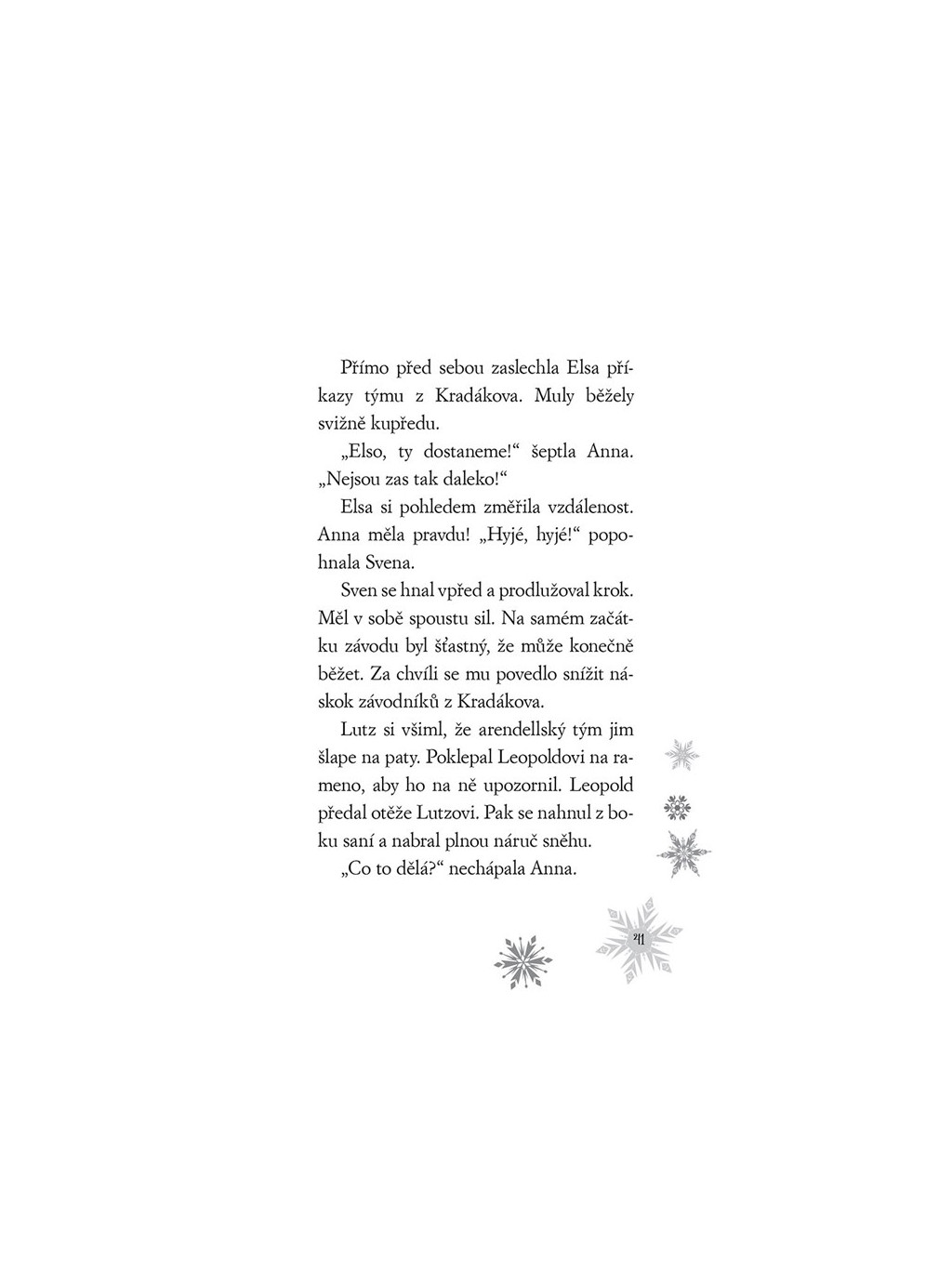 Přímo před sebou zaslechla Elsa příkazy týmu z Kradákova. Muly běžely svižně kupředu.

„Elso, ty dostaneme!“ šeptla Anna. „Nejsou zas tak daleko!“

Elsa si pohledem změřila vzdálenost. Anna měla pravdu! „Hyjé, hyjé!“ popohnala Svena.

Sven se hnal vpřed a prodlužoval krok. Měl v sobě spoustu sil. Na samém začátku závodu byl šťastný, že může konečně běžet. Za chvíli se mu povedlo snížit náskok závodníků z Kradákova.

Lutz si všiml, že arendellský tým jim šlape na paty. Poklepal Leopoldovi na rameno, aby ho na ně upozornil. Leopold předal otěže Lutzovi. Pak se nahnul z boku saní a nabral plnou náruč sněhu.

„Co to dělá?“ nechápala Anna.

41